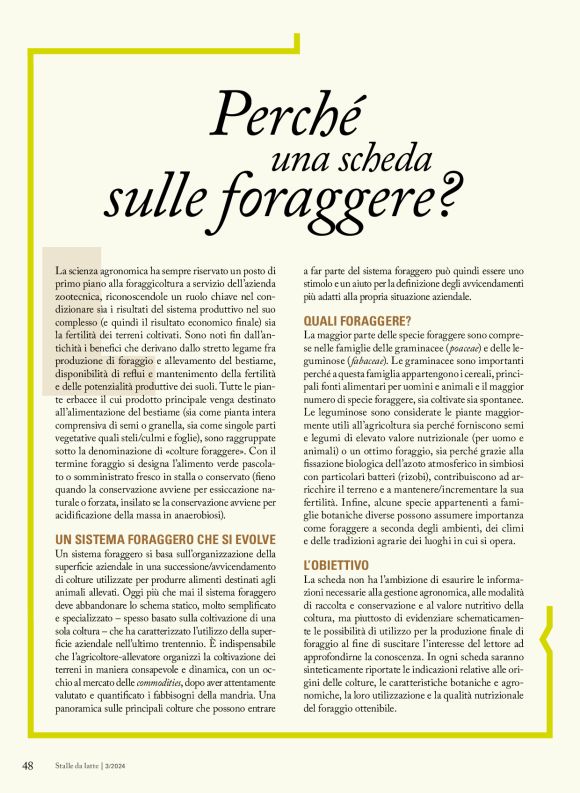 Perché
una scheda
sulle foraggere?

La scienza agronomica ha sempre riservato un posto di primo piano alla foraggicoltura a servizio dell'azienda zootecnica, riconoscendole un ruolo chiave nel condizionare sia i risultati del sistema produttivo nel suo complesso (e quindi il risultato economico finale) sia la fertilità dei terreni coltivati. Sono noti fin dall'antichità i benefici che derivano dallo stretto legame fra produzione di foraggio e allevamento del bestiame, disponibilità di reflui e mantenimento della fertilità e delle potenzialità produttive dei suoli. Tutte le piante erbacee il cui prodotto principale venga destinato all'alimentazione del bestiame (sia come pianta intera comprensiva di semi o granella, sia come singole parti vegetative quali steli/culmi e foglie), sono raggruppate sotto la denominazione di «colture foraggere». Con il termine foraggio si designa l'alimento verde pascolato o somministrato fresco in stalla o conservato (fieno quando la conservazione avviene per essiccazione naturale o forzata, insilato se la conservazione avviene per acidificazione della massa in anaerobiosi).

UN SISTEMA FORAGGERO CHE SI EVOLVE
Un sistema foraggero si basa sull'organizzazione della superficie aziendale in una successione/avvicendamento di colture utilizzate per produrre alimenti destinati agli animali allevati. Oggi più che mai il sistema foraggero deve abbandonare lo schema statico, molto semplificato e specializzato – spesso basato sulla coltivazione di una sola coltura – che ha caratterizzato l'utilizzo della superficie aziendale nell'ultimo trentennio. È indispensabile che l'agricoltore-allevatore organizzi la coltivazione dei terreni in maniera consapevole e dinamica, con un occhio al mercato delle commodities, dopo aver attentamente valutato e quantificato i fabbisogni della mandria. Una panoramica sulle principali colture che possono entrare a far parte del sistema foraggero può quindi essere uno stimolo e un aiuto per la definizione degli avvicendamenti più adatti alla propria situazione aziendale.

QUALI FORAGGERE?
La maggior parte delle specie foraggere sono comprese nelle famiglie delle graminacee (poaceae) e delle leguminose (fabaceae). Le graminacee sono importanti perché a questa famiglia appartengono i cereali, principali fonti alimentari per uomini e animali e il maggior numero di specie foraggere, sia coltivate sia spontanee. Le leguminose sono considerate le piante maggiormente utili all'agricoltura sia perché forniscono semi e legumi di elevato valore nutrizionale (per uomo e animali) o un ottimo foraggio, sia perché grazie alla fissazione biologica dell'azoto atmosferico in simbiosi con particolari batteri (rizobi), contribuiscono ad arricchire il terreno e a mantenere/incrementare la sua fertilità. Infine, alcune specie appartenenti a famiglie botaniche diverse possono assumere importanza come foraggere a seconda degli ambienti, dei climi e delle tradizioni agrarie dei luoghi in cui si opera.

L'OBIETTIVO
La scheda non ha l'ambizione di esaurire le informazioni necessarie alla gestione agronomica, alle modalità di raccolta e conservazione e al valore nutritivo della coltura, ma piuttosto di evidenziare schematicamente le possibilità di utilizzo per la produzione finale di foraggio al fine di suscitare l'interesse del lettore ad approfondirne la conoscenza. In ogni scheda saranno sinteticamente riportate le indicazioni relative alle origini delle colture, le caratteristiche botaniche e agronomiche, la loro utilizzazione e la qualità nutrizionale del foraggio ottenibile.

48 Stalle da latte | 3/2024